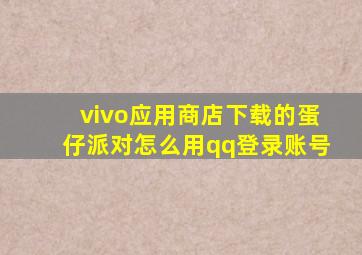 vivo应用商店下载的蛋仔派对怎么用qq登录账号